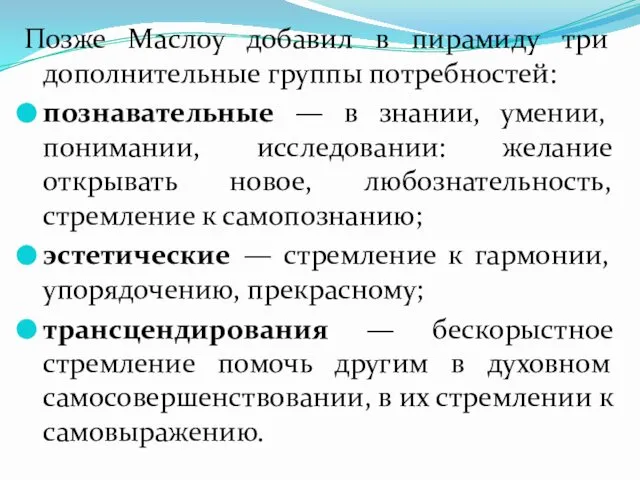 Позже Маслоу добавил в пирамиду три дополнительные группы потребностей:

познавательные — в знании, умении, понимании, исследовании: желание открывать новое, любознательность, стремление к самопознанию;

эстетические — стремление к гармонии, упорядочению, прекрасному;

трансцендирования — бескорыстное стремление помочь другим в духовном самосовершенствовании, в их стремлении к самовыражению.